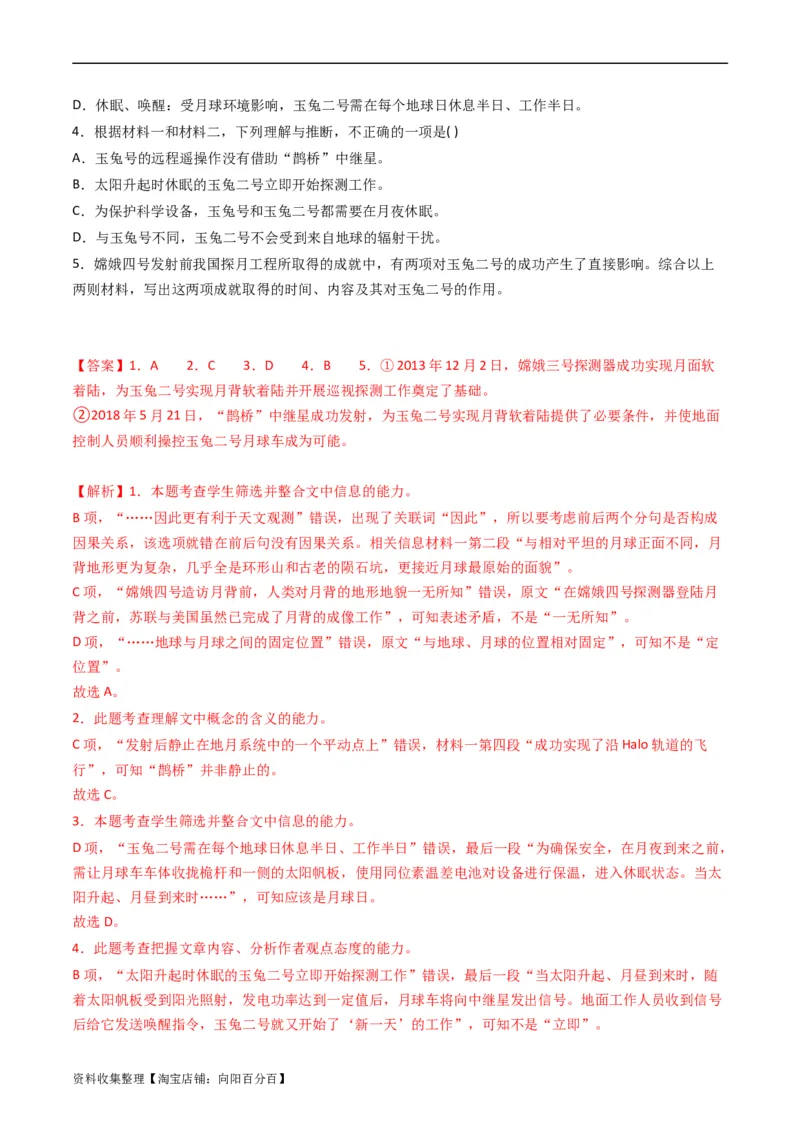 D．休眠、唤醒：受月球环境影响，玉兔二号需在每个地球日休息半日、工作半日。

4．根据材料一和材料二，下列理解与推断，不正确的一项是( )

A．玉兔号的远程遥操作没有借助“鹊桥”中继星。

B．太阳升起时休眠的玉兔二号立即开始探测工作。

C．为保护科学设备，玉兔号和玉兔二号都需要在月夜休眠。

D．与玉兔号不同，玉兔二号不会受到来自地球的辐射干扰。

5．嫦娥四号发射前我国探月工程所取得的成就中，有两项对玉兔二号的成功产生了直接影响。综合以上两则材料，写出这两项成就取得的时间、内容及其对玉兔二号的作用。

【答案】1．A　2．C　3．D　4．B　5．①2013 年 12 月 2 日，嫦娥三号探测器成功实现月面软着陆，为玉兔二号实现月背软着陆并开展巡视探测工作奠定了基础。

②2018 年 5 月 21 日，“鹊桥”中继星成功发射，为玉兔二号实现月背软着陆提供了必要条件，并使地面控制人员顺利操控玉兔二号月球车成为可能。

【解析】1．本题考查学生筛选并整合文中信息的能力。

B 项，“……因此更有利于天文观测”错误，出现了关联词“因此”，所以要考虑前后两个分句是否构成因果关系，该选项就错在前后句没有因果关系。相关信息材料一第二段“与相对平坦的月球正面不同，月背地形更为复杂，几乎全是环形山和古老的陨石坑，更接近月球最原始的面貌”。

C 项，“嫦娥四号造访月背前，人类对月背的地形地貌一无所知”错误，原文“在嫦娥四号探测器登陆月背之前，苏联与美国虽然已完成了月背的成像工作”，可知表述矛盾，不是“一无所知”。

D 项，“……地球与月球之间的固定位置”错误，原文“与地球、月球的位置相对固定”，可知不是“定位置”。

故选 A。

2．此题考查理解文中概念的含义的能力。

C 项，“发射后静止在地月系统中的一个平动点上”错误，材料一第四段“成功实现了沿 Halo 轨道的飞行”，可知“鹊桥”并非静止的。

故选 C。

3．本题考查学生筛选并整合文中信息的能力。

D 项，“玉兔二号需在每个地球日休息半日、工作半日”错误，最后一段“为确保安全，在月夜到来之前，需让月球车车体收拢桅杆和一侧的太阳帆板，使用同位素温差电池对设备进行保温，进入休眠状态。当太阳升起、月昼到来时……”，可知应该是月球日。

故选 D。

4．此题考查把握文章内容、分析作者观点态度的能力。

B 项，“太阳升起时休眠的玉兔二号立即开始探测工作”错误，最后一段“当太阳升起、月昼到来时，随着太阳帆板受到阳光照射，发电功率达到一定值后，月球车将向中继星发出信号。地面工作人员收到信号后给它发送唤醒指令，玉兔二号就又开始了‘新一天’的工作”，可知不是“立即”。

资料收集整理【淘宝店铺：向阳百分百】